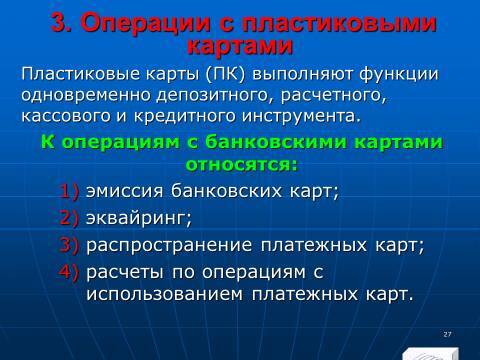 3. Операции с пластиковыми картами

Пластиковые карты (ПК) выполняют функции одновременно депозитного, расчетного, кассового и кредитного инструмента.

К операциям с банковскими картами относятся:

1) эмиссия банковских карт;
2) эквайринг;
3) распространение платежных карт;
4) расчеты по операциям с использованием платежных карт.

27